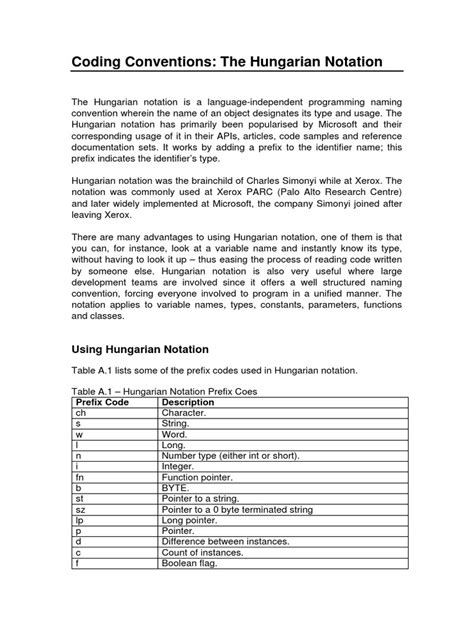 Coding Conventions: The Hungarian Notation

The Hungarian notation is a language-independent programming naming convention wherein the name of an object designates its type and usage. The Hungarian notation has primarily been popularised by Microsoft and their corresponding usage of it in their APIs, articles, code samples and reference documentation sets. It works by adding a prefix to the identifier name; this prefix indicates the identifier's type.

Hungarian notation was the brainchild of Charles Simonyi while at Xerox. The notation was commonly used at Xerox PARC (Palo Alto Research Centre) and later widely implemented at Microsoft, the company Simonyi joined after leaving Xerox.

There are many advantages to using Hungarian notation, one of them is that you can, for instance, look at a variable name and instantly know its type, without having to look it up – thus easing the process of reading code written by someone else. Hungarian notation is also very useful where large development teams are involved since it offers a well structured naming convention, forcing everyone involved to program in a unified manner. The notation applies to variable names, types, constants, parameters, functions and classes.

Using Hungarian Notation

Table A.1 lists some of the prefix codes used in Hungarian notation.

Table A.1 – Hungarian Notation Prefix Coes

| Prefix Code | Description |
|---|---|
| ch | Character. |
| s | String. |
| w | Word. |
| l | Long. |
| n | Number type (either int or short). |
| i | Integer. |
| fn | Function pointer. |
| b | BYTE. |
| st | Pointer to a string. |
| sz | Pointer to a 0 byte terminated string |
| lp | Long pointer. |
| p | Pointer. |
| d | Difference between instances. |
| c | Count of instances. |
| f | Boolean flag. |